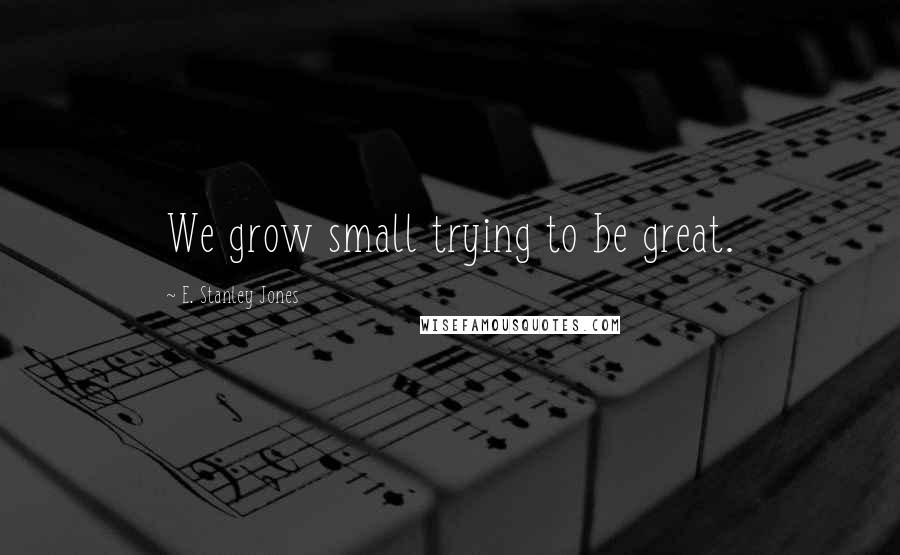 We grow small trying to be great.

~ E. Stanley Jones

WISEFAMOUSQUOTES.COM